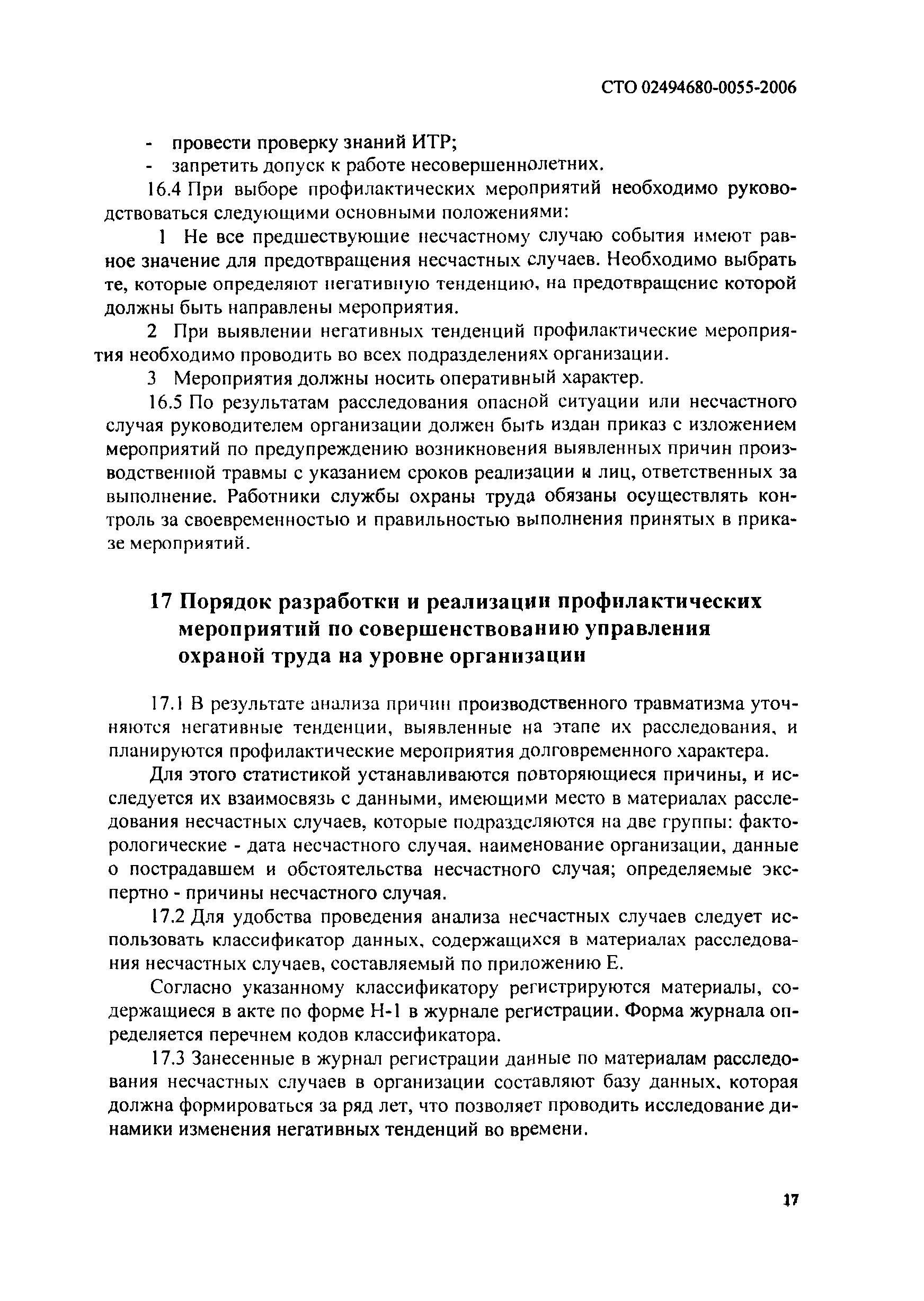 СТО 02494680-0055-2006

- провести проверку знаний ИТР;
- запретить допуск к работе несовершеннолетних.

16.4 При выборе профилактических мероприятий необходимо руководствоваться следующими основными положениями:

1 Не все предшествующие несчастному случаю события имеют равное значение для предотвращения несчастных случаев. Необходимо выбрать те, которые определяют негативную тенденцию, на предотвращение которой должны быть направлены мероприятия.

2 При выявлении негативных тенденций профилактические мероприятия необходимо проводить во всех подразделениях организации.

3 Мероприятия должны носить оперативный характер.

16.5 По результатам расследования опасной ситуации или несчастного случая руководителем организации должен быть издан приказ с изложением мероприятий по предупреждению возникновения выявленных причин производственной травмы с указанием сроков реализации и лиц, ответственных за выполнение. Работники службы охраны труда обязаны осуществлять контроль за своевременностью и правильностью выполнения принятых в приказе мероприятий.

17 Порядок разработки и реализации профилактических мероприятий по совершенствованию управления охраной труда на уровне организации

17.1 В результате анализа причин производственного травматизма уточняются негативные тенденции, выявленные на этапе их расследования, и планируются профилактические мероприятия долговременного характера.

Для этого статистикой устанавливаются повторяющиеся причины, и исследуется их взаимосвязь с данными, имеющими место в материалах расследования несчастных случаев, которые подразделяются на две группы: факторологические - дата несчастного случая, наименование организации, данные о пострадавшем и обстоятельства несчастного случая; определяемые экспертно - причины несчастного случая.

17.2 Для удобства проведения анализа несчастных случаев следует использовать классификатор данных, содержащихся в материалах расследования несчастных случаев, составляемый по приложению Е.

Согласно указанному классификатору регистрируются материалы, содержащиеся в акте по форме Н-1 в журнале регистрации. Форма журнала определяется перечнем кодов классификатора.

17.3 Занесенные в журнал регистрации данные по материалам расследования несчастных случаев в организации составляют базу данных, которая должна формироваться за ряд лет, что позволяет проводить исследование динамики изменения негативных тенденций во времени.

17